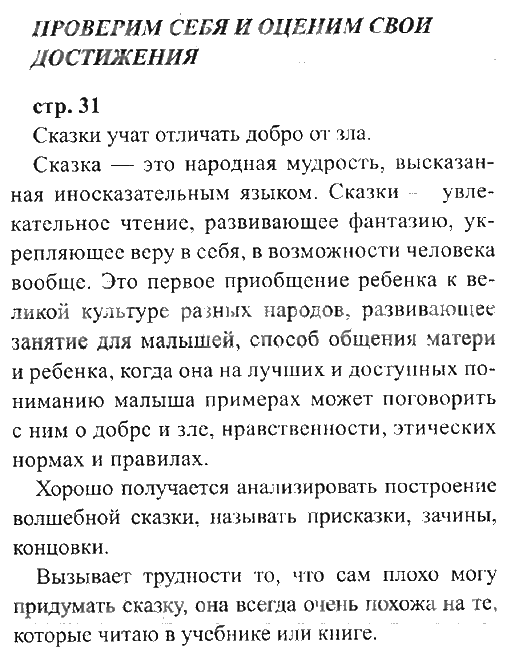 ПРОВЕРИМ СЕБЯ И ОЦЕНИМ СВОИ ДОСТИЖЕНИЯ

стр. 31

Сказки учат отличать добро от зла.

Сказка — это народная мудрость, высказанная иносказательным языком. Сказки – увлекательное чтение, развивающее фантазию, укрепляющее веру в себя, в возможности человека вообще. Это первое приобщение ребенка к великой культуре разных народов, развивающее занятие для малышей, способ общения матери и ребенка, когда она на лучших и доступных пониманию малыша примерах может поговорить с ним о добре и зле, нравственности, этических нормах и правилах.

Хорошо получается анализировать построение волшебной сказки, называть присказки, зачины, концовки.

Вызывает трудности то, что сам плохо могу придумать сказку, она всегда очень похожа на те, которые читаю в учебнике или книге.